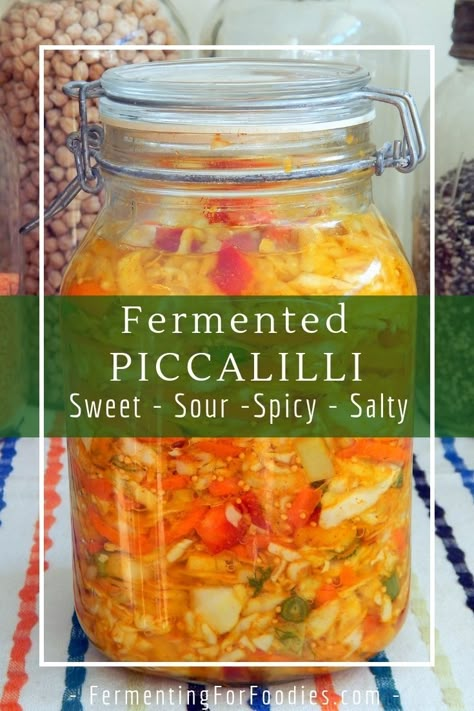 Fermented
PICCALILLI
Sweet - Sour -Spicy - Salty

- FermentingForFoodies.com -